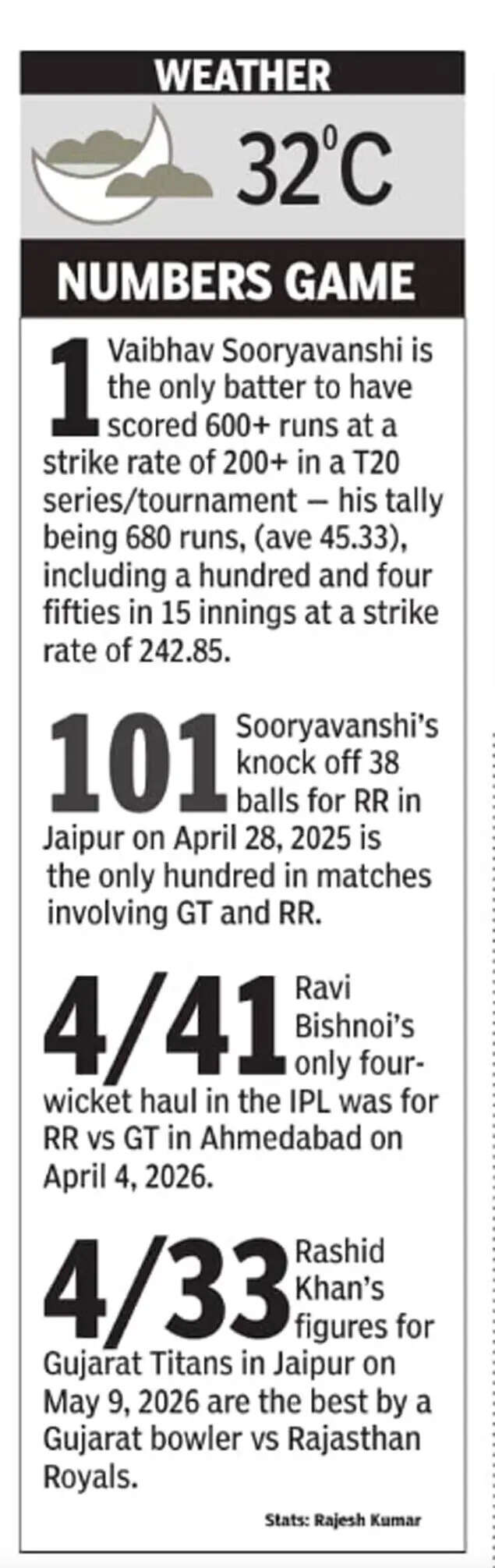 WEATHER

$32^0C$

NUMBERS GAME

1 Vaibhav Sooryavanshi is the only batter to have scored 600+ runs at a strike rate of 200+ in a T20 series/tournament — his tally being 680 runs, (ave 45.33), including a hundred and four fifties in 15 innings at a strike rate of 242.85.

101 Sooryavanshi's knock off 38 balls for RR in Jaipur on April 28, 2025 is the only hundred in matches involving GT and RR.

4/41 Ravi Bishnoi's only four-wicket haul in the IPL was for RR vs GT in Ahmedabad on April 4, 2026.

4/33 Rashid Khan's figures for Gujarat Titans in Jaipur on May 9, 2026 are the best by a Gujarat bowler vs Rajasthan Royals.

Stats: Rajesh Kumar